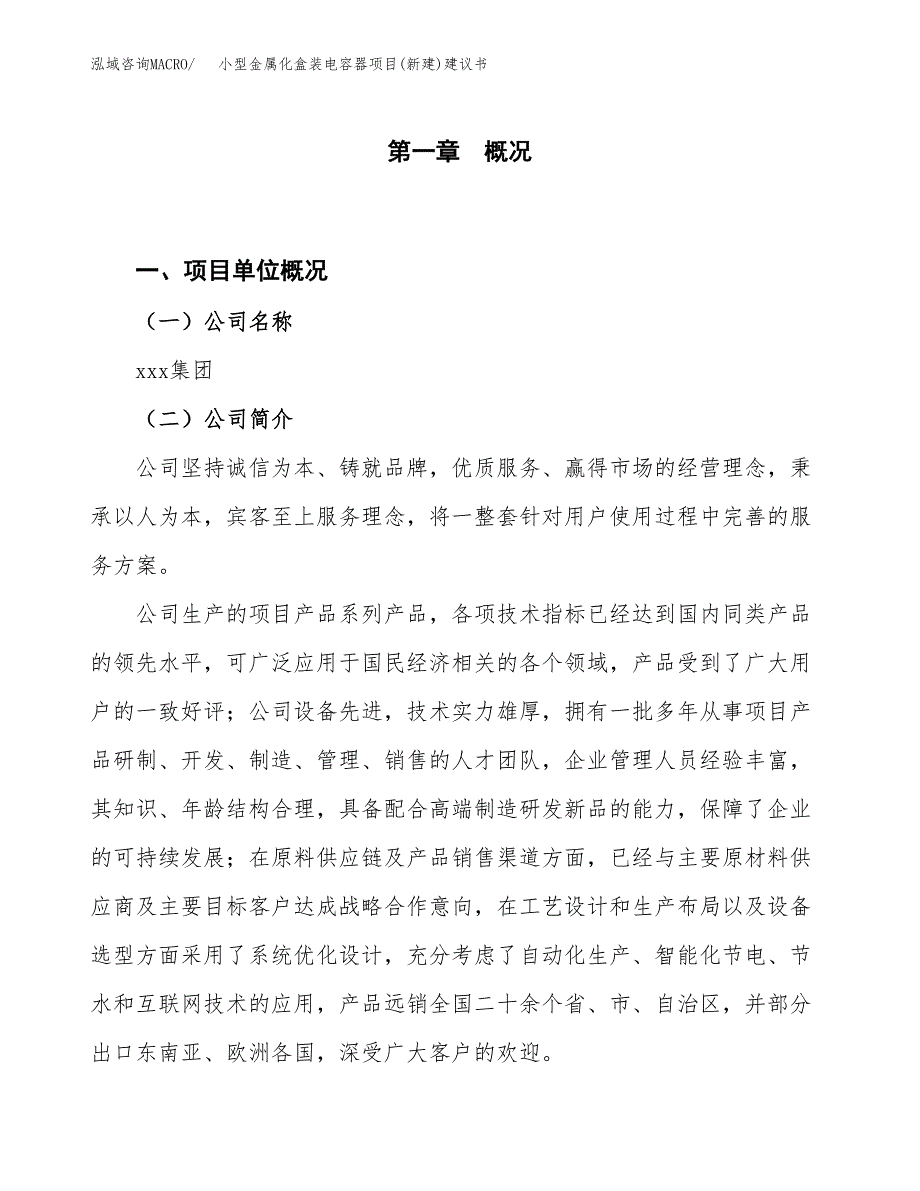 泓域咨询MACRO/　小型金属化盒装电容器项目(新建)建议书

第一章　概况

一、项目单位概况

（一）公司名称

xxx集团

（二）公司简介

公司坚持诚信为本、铸就品牌，优质服务、赢得市场的经营理念，秉承以人为本，宾客至上服务理念，将一整套针对用户使用过程中完善的服务方案。

公司生产的项目产品系列产品，各项技术指标已经达到国内同类产品的领先水平，可广泛应用于国民经济相关的各个领域，产品受到了广大用户的一致好评；公司设备先进，技术实力雄厚，拥有一批多年从事项目产品研制、开发、制造、管理、销售的人才团队，企业管理人员经验丰富，其知识、年龄结构合理，具备配合高端制造研发新品的能力，保障了企业的可持续发展；在原料供应链及产品销售渠道方面，已经与主要原材料供应商及主要目标客户达成战略合作意向，在工艺设计和生产布局以及设备选型方面采用了系统优化设计，充分考虑了自动化生产、智能化节电、节水和互联网技术的应用，产品远销全国二十余个省、市、自治区，并部分出口东南亚、欧洲各国，深受广大客户的欢迎。